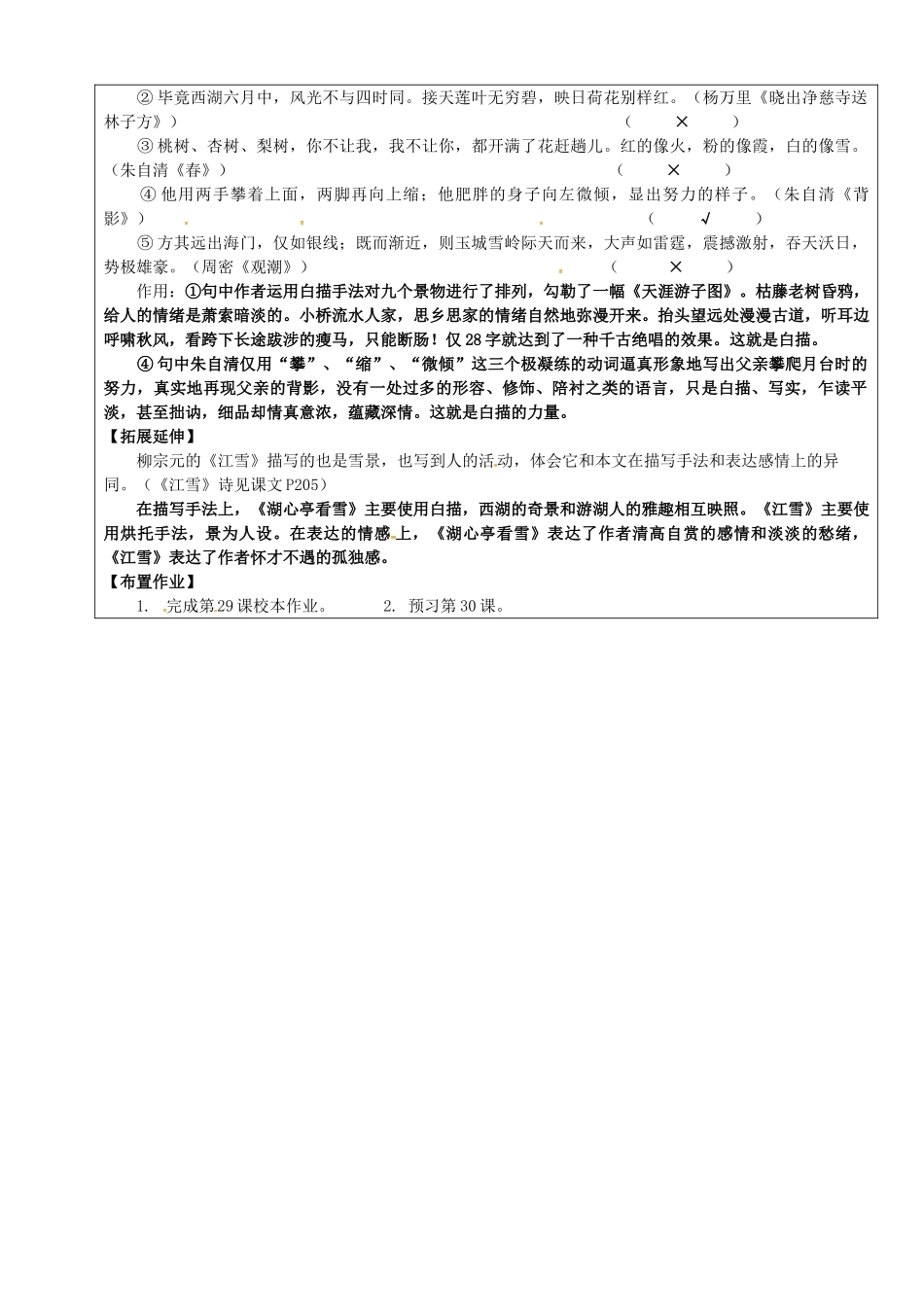 ② 毕竟西湖六月中，风光不与四时同。接天莲叶无穷碧，映日荷花别样红。（杨万里《晓出净慈寺送林子方》） （ × ）

③ 桃树、杏树、梨树，你不让我，我不让你，都开满了花赶趟儿。红的像火，粉的像霞，白的像雪。（朱自清《春》） （ × ）

④ 他用两手攀着上面，两脚再向上缩；他肥胖的身子向左微倾，显出努力的样子。（朱自清《背影》） （ √ ）

⑤ 方其远出海门，仅如银线；既而渐近，则玉城雪岭际天而来，大声如雷霆，震撼激射，吞天沃日，势极雄豪。（周密《观潮》） （ × ）

作用：①句中作者运用白描手法对九个景物进行了排列，勾勒了一幅《天涯游子图》。枯藤老树昏鸦，给人的情绪是萧索暗淡的。小桥流水人家，思乡思家的情绪自然地弥漫开来。抬头望远处漫漫古道，听耳边呼啸秋风，看胯下长途跋涉的瘦马，只能断肠！仅28字就达到了一种千古绝唱的效果。这就是白描。

④ 句中朱自清仅用“攀”、“缩”、“微倾”这三个极凝练的动词逼真形象地写出父亲攀爬月台时的努力，真实地再现父亲的背影，没有一处过多的形容、修饰、陪衬之类的语言，只是白描、写实，乍读平淡，甚至拙讷，细品却情真意浓，蕴藏深情。这就是白描的力量。

【拓展延伸】

柳宗元的《江雪》描写的也是雪景，也写到人的活动，体会它和本文在描写手法和表达感情上的异同。（《江雪》诗见课文P205）

在描写手法上，《湖心亭看雪》主要使用白描，西湖的奇景和游湖人的雅趣相互映照。《江雪》主要使用烘托手法，景为人设。在表达的情感上，《湖心亭看雪》表达了作者清高自赏的感情和淡淡的愁绪，《江雪》表达了作者怀才不遇的孤独感。

【布置作业】

1. 完成第29课校本作业。 2. 预习第30课。